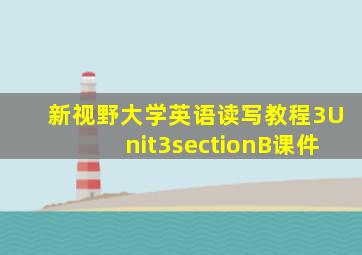 新视野大学英语读写教程3Unit3sectionB课件